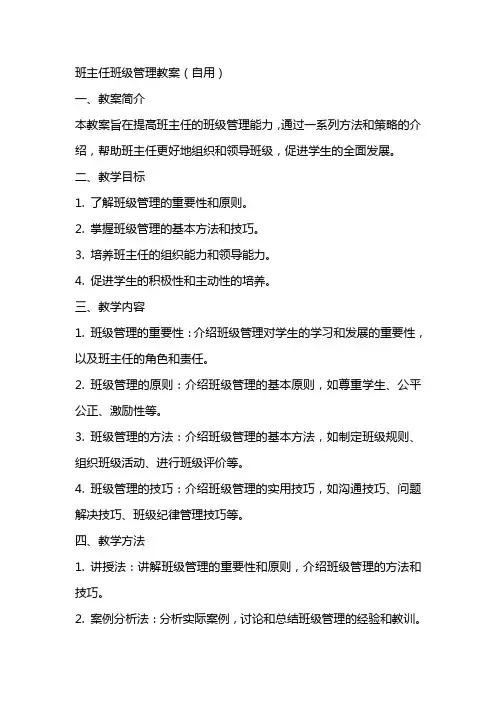 班主任班级管理教案（自用）

一、教案简介

本教案旨在提高班主任的班级管理能力，通过一系列方法和策略的介绍，帮助班主任更好地组织和领导班级，促进学生的全面发展。

二、教学目标

1. 了解班级管理的重要性和原则。

2. 掌握班级管理的基本方法和技巧。

3. 培养班主任的组织能力和领导能力。

4. 促进学生的积极性和主动性的培养。

三、教学内容

1. 班级管理的重要性：介绍班级管理对学生的学习和发展的重要性，以及班主任的角色和责任。

2. 班级管理的原则：介绍班级管理的基本原则，如尊重学生、公平公正、激励性等。

3. 班级管理的方法：介绍班级管理的基本方法，如制定班级规则、组织班级活动、进行班级评价等。

4. 班级管理的技巧：介绍班级管理的实用技巧，如沟通技巧、问题解决技巧、班级纪律管理技巧等。

四、教学方法

1. 讲授法：讲解班级管理的重要性和原则，介绍班级管理的方法和技巧。

2. 案例分析法：分析实际案例，讨论和总结班级管理的经验和教训。